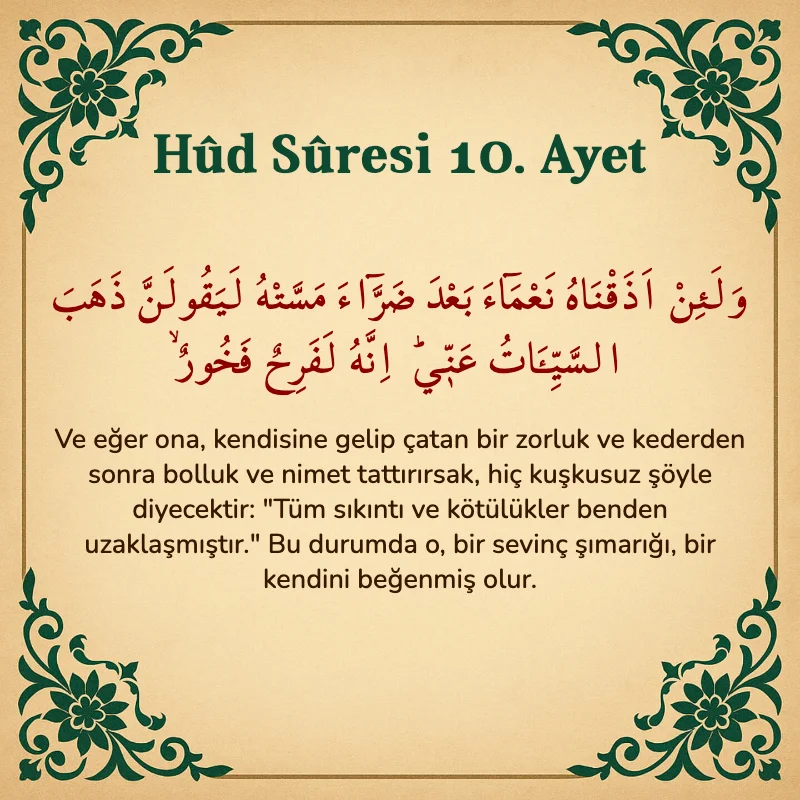 Hûd Sûresi 10. Ayet

وَلَئِنْ اَذَقْنَاهُ نَعْمَٓاءَ بَعْدَ ضَرَّٓاءَ مَسَّتْهُ لَيَقُولَنَّ ذَهَبَ السَّيِّـَٔاتُ عَنّ۪يۜ اِنَّهُ لَفَرِحٌ فَخُورٌۙ

Ve eğer ona, kendisine gelip çatan bir zorluk ve kederden sonra bolluk ve nimet tattırırsak, hiç kuşkusuz şöyle diyecektir: "Tüm sıkıntı ve kötülükler benden uzaklaşmıştır." Bu durumda o, bir sevinç şımarığı, bir kendini beğenmiş olur.